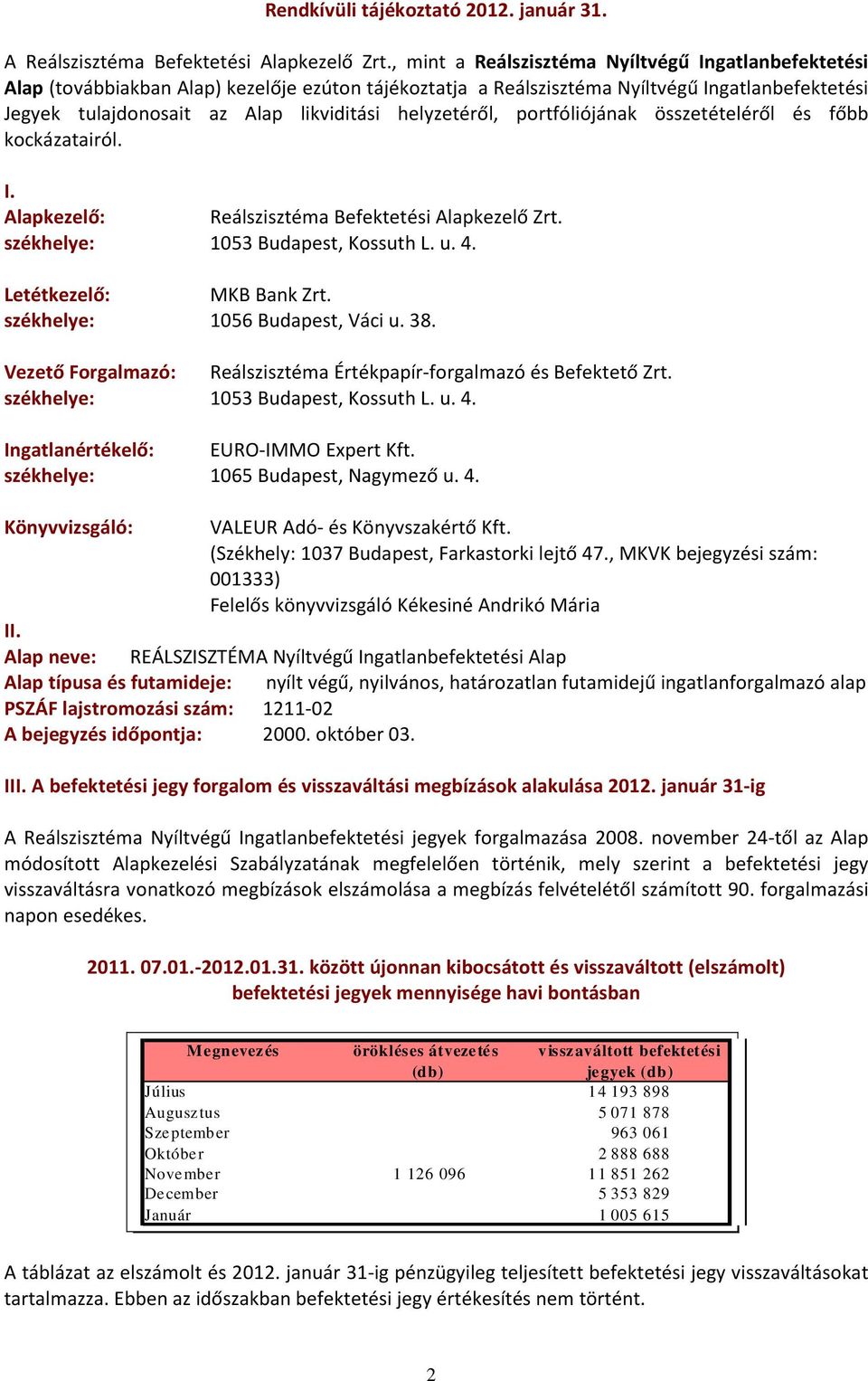 Rendkívüli tájékoztató 2012. január 31.

A Reálszisztéma Befektetési Alapkezelő Zrt., mint a Reálszisztéma Nyíltvégű Ingatlanbefektetési Alap (továbbiakban Alap) kezelője ezúton tájékoztatja a Reálszisztéma Nyíltvégű Ingatlanbefektetési Jegyek tulajdonosait az Alap likviditási helyzetéről, portfóliójának összetételéről és főbb kockázatairól.

I.
Alapkezelő: Reálszisztéma Befektetési Alapkezelő Zrt.
székhelye: 1053 Budapest, Kossuth L. u. 4.

Letétkezelő: MKB Bank Zrt.
székhelye: 1056 Budapest, Váci u. 38.

Vezető Forgalmazó: Reálszisztéma Értékpapír-forgalmazó és Befektető Zrt.
székhelye: 1053 Budapest, Kossuth L. u. 4.

Ingatlanértékelő: EURO-IMMO Expert Kft.
székhelye: 1065 Budapest, Nagymező u. 4.

Könyvvizsgáló: VALEUR Adó- és Könyvszakértő Kft.
(Székhely: 1037 Budapest, Farkastorki lejtő 47., MKVK bejegyzési szám: 001333)
Felelős könyvvizsgáló Kékesiné Andrikó Mária

II.
Alap neve: REÁLSZISZTÉMA Nyíltvégű Ingatlanbefektetési Alap
Alap típusa és futamideje: nyílt végű, nyilvános, határozatlan futamidejű ingatlanforgalmazó alap
PSZÁF lajstromozási szám: 1211-02
A bejegyzés időpontja: 2000. október 03.

III. A befektetési jegy forgalom és visszaváltási megbízások alakulása 2012. január 31-ig

A Reálszisztéma Nyíltvégű Ingatlanbefektetési jegyek forgalmazása 2008. november 24-től az Alap módosított Alapkezelési Szabályzatának megfelelően történik, mely szerint a befektetési jegy visszaváltásra vonatkozó megbízások elszámolása a megbízás felvételétől számított 90. forgalmazási napon esedékes.

2011. 07.01.-2012.01.31. között újonnan kibocsátott és visszaváltott (elszámolt) befektetési jegyek mennyisége havi bontásban

| Megnevezés | örökléses átvezetés (db) | visszaváltott befektetési jegyek (db) |
|---|---|---|
| Július | | 14 193 898 |
| Augusztus | | 5 071 878 |
| Szeptember | | 963 061 |
| Október | | 2 888 688 |
| November | 1 126 096 | 11 851 262 |
| December | | 5 353 829 |
| Január | | 1 005 615 |

A táblázat az elszámolt és 2012. január 31-ig pénzügyileg teljesített befektetési jegy visszaváltásokat tartalmazza. Ebben az időszakban befektetési jegy értékesítés nem történt.

2